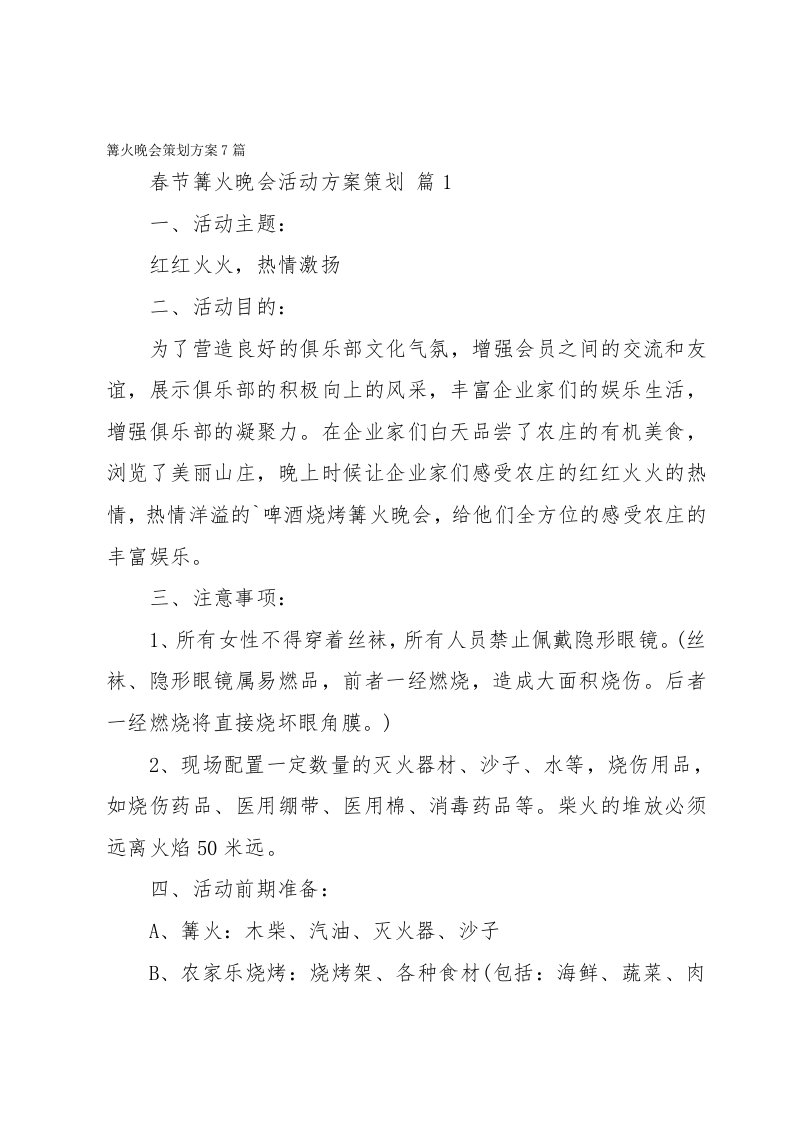 篝火晚会策划方案7篇

春节篝火晚会活动方案策划 篇1

一、活动主题：

红红火火，热情激扬

二、活动目的：

为了营造良好的俱乐部文化气氛，增强会员之间的交流和友谊，展示俱乐部的积极向上的风采，丰富企业家们的娱乐生活，增强俱乐部的凝聚力。在企业家们白天品尝了农庄的有机美食，浏览了美丽山庄，晚上时候让企业家们感受农庄的红红火火的热情，热情洋溢的`啤酒烧烤篝火晚会，给他们全方位的感受农庄的丰富娱乐。

三、注意事项：

1、所有女性不得穿着丝袜，所有人员禁止佩戴隐形眼镜。(丝袜、隐形眼镜属易燃品，前者一经燃烧，造成大面积烧伤。后者一经燃烧将直接烧坏眼角膜。)

2、现场配置一定数量的灭火器材、沙子、水等，烧伤用品，如烧伤药品、医用绷带、医用棉、消毒药品等。柴火的堆放必须远离火焰50米远。

四、活动前期准备：

A、篝火：木柴、汽油、灭火器、沙子

B、农家乐烧烤：烧烤架、各种食材(包括：海鲜、蔬菜、肉